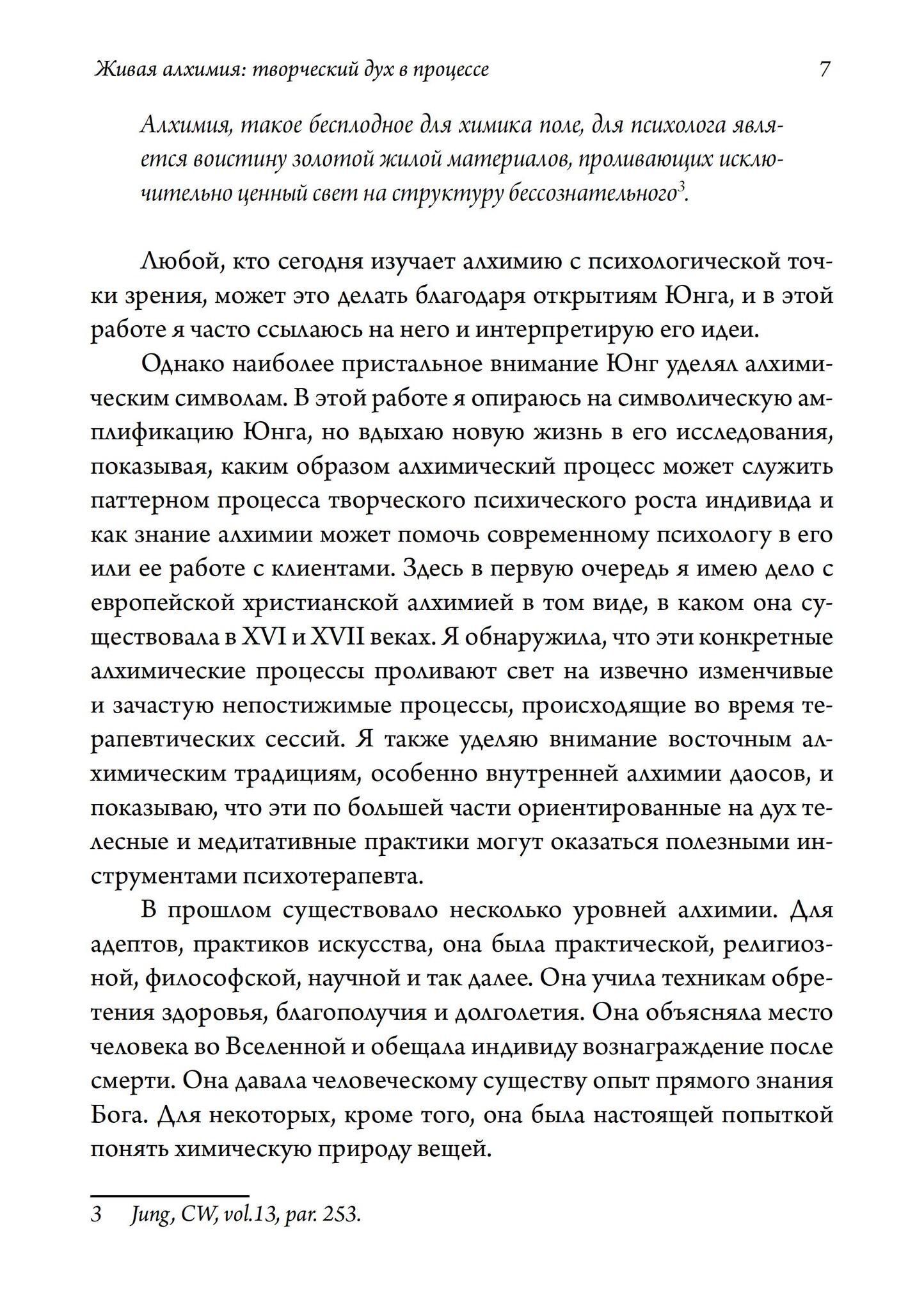 Живая алхимия: творческий дух в процессе 7

Алхимия, такое бесплодное для химика поле, для психолога является воистину золотой жилой материалов, проливающих исключительно ценный свет на структуру бессознательного$^3$.

Любой, кто сегодня изучает алхимию с психологической точки зрения, может это делать благодаря открытиям Юнга, и в этой работе я часто ссылаюсь на него и интерпретирую его идеи.

Однако наиболее пристальное внимание Юнг уделял алхимическим символам. В этой работе я опираюсь на символическую амплификацию Юнга, но вдыхаю новую жизнь в его исследования, показывая, каким образом алхимический процесс может служить паттерном процесса творческого психического роста индивида и как знание алхимии может помочь современному психологу в его или ее работе с клиентами. Здесь в первую очередь я имею дело с европейской христианской алхимией в том виде, в каком она существовала в XVI и XVII веках. Я обнаружила, что эти конкретные алхимические процессы проливают свет на извечно изменчивые и зачастую непостижимые процессы, происходящие во время терапевтических сессий. Я также уделяю внимание восточным алхимическим традициям, особенно внутренней алхимии даосов, и показываю, что эти по большей части ориентированные на дух телесные и медитативные практики могут оказаться полезными инструментами психотерапевта.

В прошлом существовало несколько уровней алхимии. Для адептов, практиков искусства, она была практической, религиозной, философской, научной и так далее. Она учила техникам обретения здоровья, благополучия и долголетия. Она объясняла место человека во Вселенной и обещала индивиду вознаграждение после смерти. Она давала человеческому существу опыт прямого знания Бога. Для некоторых, кроме того, она была настоящей попыткой понять химическую природу вещей.

3 Jung, CW, vol.13, par. 253.